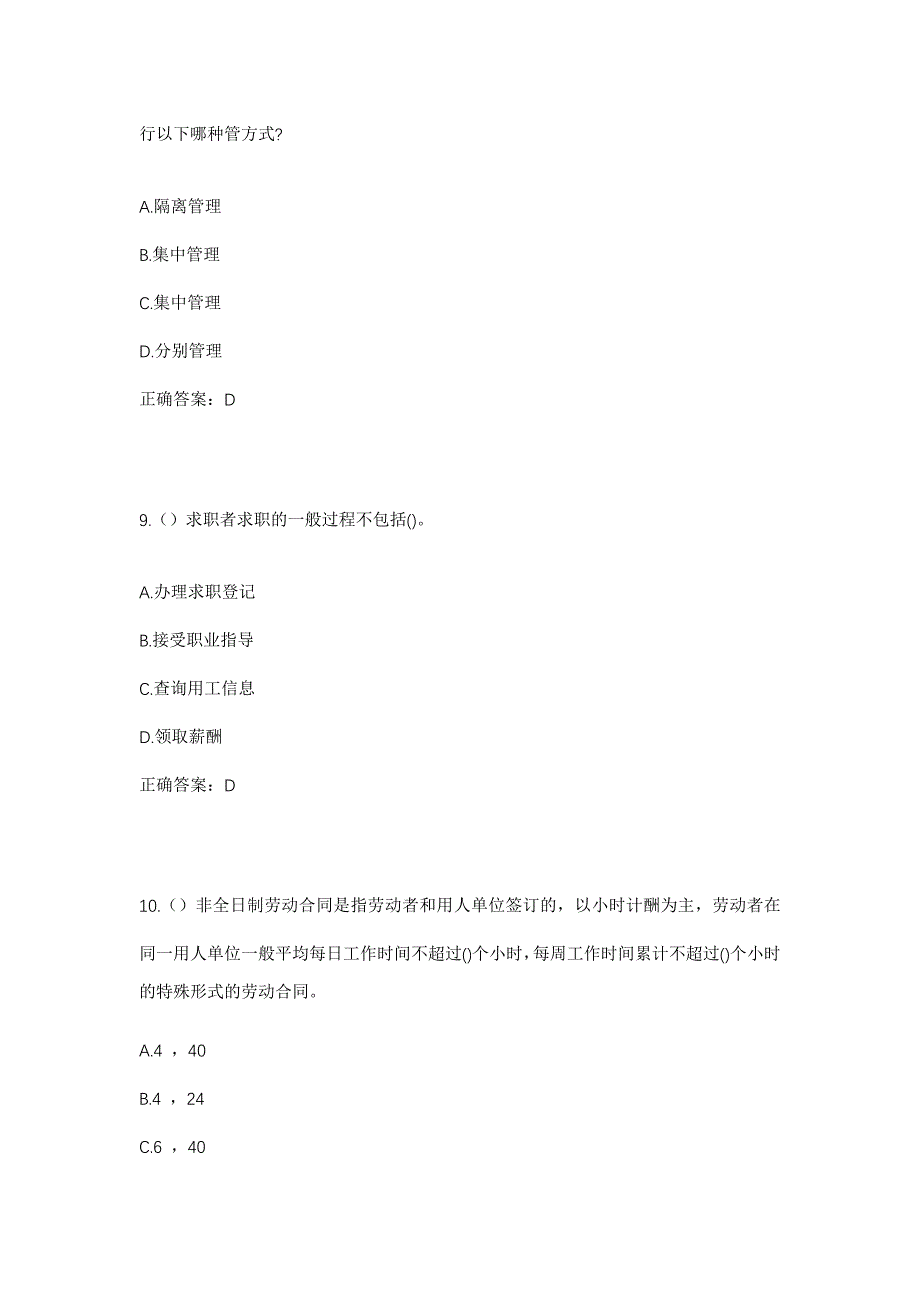 行以下哪种管方式?

A.隔离管理

B.集中管理

C.集中管理

D.分别管理

正确答案：D

9.（）求职者求职的一般过程不包括()。

A.办理求职登记

B.接受职业指导

C.查询用工信息

D.领取薪酬

正确答案：D

10.（）非全日制劳动合同是指劳动者和用人单位签订的，以小时计酬为主，劳动者在同一用人单位一般平均每日工作时间不超过()个小时，每周工作时间累计不超过()个小时的特殊形式的劳动合同。

A.4 ，40

B.4 ，24

C.6 ，40